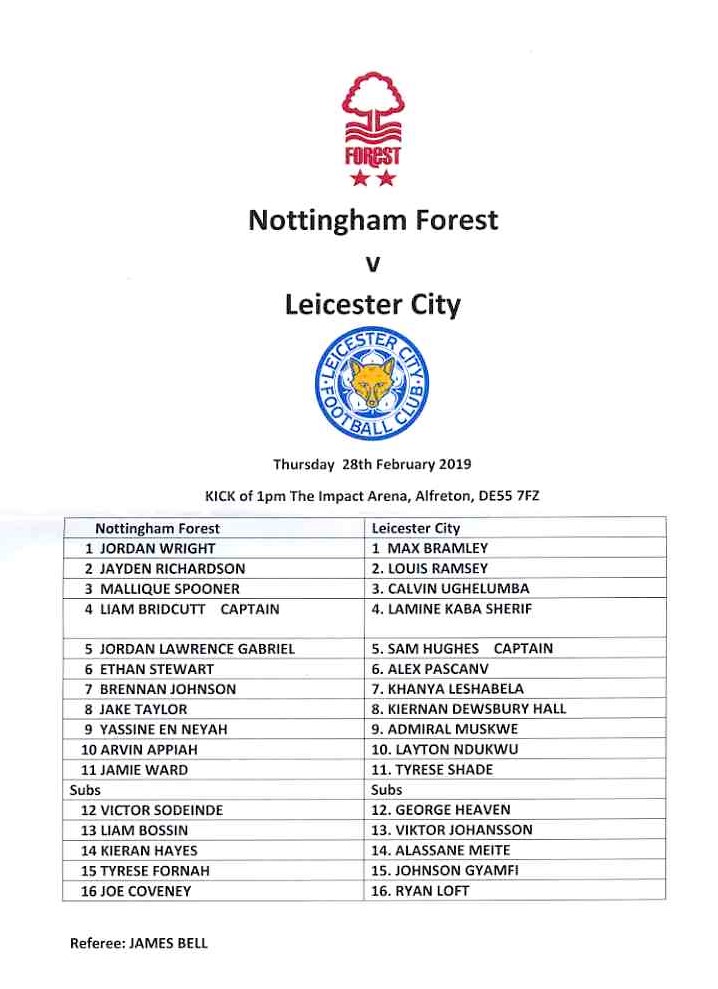 FOREST

Nottingham Forest

v

Leicester City

LEICESTER CITY FOOTBALL CLUB

Thursday 28th February 2019

KICK of 1pm The Impact Arena, Alfreton, DE55 7FZ

| Nottingham Forest | Leicester City |
|---|---|
| 1 JORDAN WRIGHT | 1 MAX BRAMLEY |
| 2 JAYDEN RICHARDSON | 2. LOUIS RAMSEY |
| 3 MALLIQUE SPOONER | 3. CALVIN UGHELUMBA |
| 4 LIAM BRIDCUTT CAPTAIN | 4. LAMINE KABA SHERIF |
| 5 JORDAN LAWRENCE GABRIEL | 5. SAM HUGHES CAPTAIN |
| 6 ETHAN STEWART | 6. ALEX PASCANV |
| 7 BRENNAN JOHNSON | 7. KHANYA LESHABELA |
| 8 JAKE TAYLOR | 8. KIERNAN DEWSBURY HALL |
| 9 YASSINE EN NEYAH | 9. ADMIRAL MUSKWE |
| 10 ARVIN APPIAH | 10. LAYTON NDUKWU |
| 11 JAMIE WARD | 11. TYRESE SHADE |
| Subs | Subs |
| 12 VICTOR SODEINDE | 12. GEORGE HEAVEN |
| 13 LIAM BOSSIN | 13. VIKTOR JOHANSSON |
| 14 KIERAN HAYES | 14. ALASSANE MEITE |
| 15 TYRESE FORNAH | 15. JOHNSON GYAMFI |
| 16 JOE COVENEY | 16. RYAN LOFT |

Referee: JAMES BELL